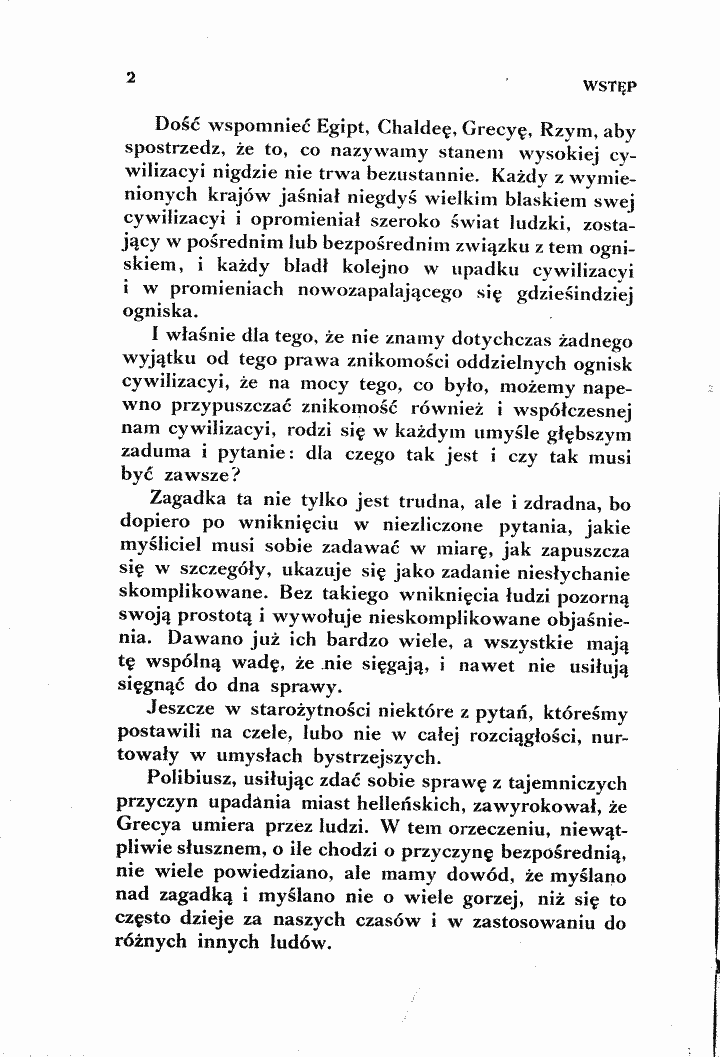 2

WSTĘP

Dość wspomnieć Egipt, Chaldeę, Grecyę, Rzym, aby spostrzedz, że to, co nazywamy stanem wysokiej cywilizacyi nigdzie nie trwa bezustannie. Każdy z wymienionych krajów jaśniał niegdyś wielkim blaskiem swej cywilizacyi i opromieniał szeroko świat ludzki, zostający w pośrednim lub bezpośrednim związku z tem ogniskiem, i każdy bladł kolejno w upadku cywilizacyi i w promieniach nowozapalającego się gdzieśindziej ogniska.

I właśnie dla tego, że nie znamy dotychczas żadnego wyjątku od tego prawa znikomości oddzielnych ognisk cywilizacyi, że na mocy tego, co było, możemy napewno przypuszczać znikomość również i współczesnej nam cywilizacyi, rodzi się w każdym umyśle głębszym zaduma i pytanie: dla czego tak jest i czy tak musi być zawsze?

Zagadka ta nie tylko jest trudna, ale i zdradna, bo dopiero po wniknięciu w niezliczone pytania, jakie myśliciel musi sobie zadawać w miarę, jak zapuszcza się w szczegóły, ukazuje się jako zadanie niesłychanie skomplikowane. Bez takiego wniknięcia łudzi pozorną swoją prostotą i wywołuje nieskomplikowane objaśnienia. Dawano już ich bardzo wiele, a wszystkie mają tę wspólną wadę, że nie sięgają, i nawet nie usiłują sięgnąć do dna sprawy.

Jeszcze w starożytności niektóre z pytań, któreśmy postawili na czele, lubo nie w całej rozciągłości, nurtowały w umysłach bystrzejszych.

Polibiusz, usiłując zdać sobie sprawę z tajemniczych przyczyn upadania miast helleńskich, zawyrokował, że Grecya umiera przez ludzi. W tem orzeczeniu, niewątpliwie słusznem, o ile chodzi o przyczynę bezpośrednią, nie wiele powiedziano, ale mamy dowód, że myślano nad zagadką i myślano nie o wiele gorzej, niż się to często dzieje za naszych czasów i w zastosowaniu do różnych innych ludów.